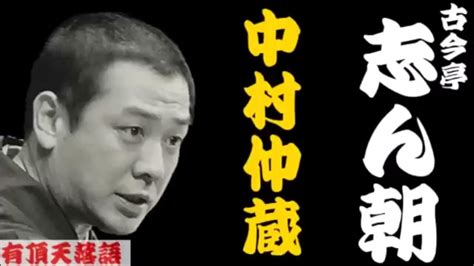 古今亭
志ん朝

中村仲蔵

有頂天落語